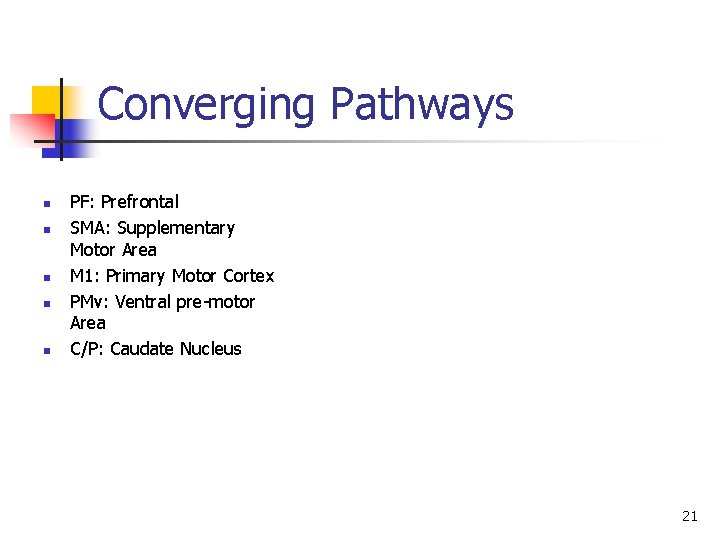 Converging Pathways

- PF: Prefrontal
- SMA: Supplementary Motor Area
- M1: Primary Motor Cortex
- PMv: Ventral pre-motor Area
- C/P: Caudate Nucleus

21